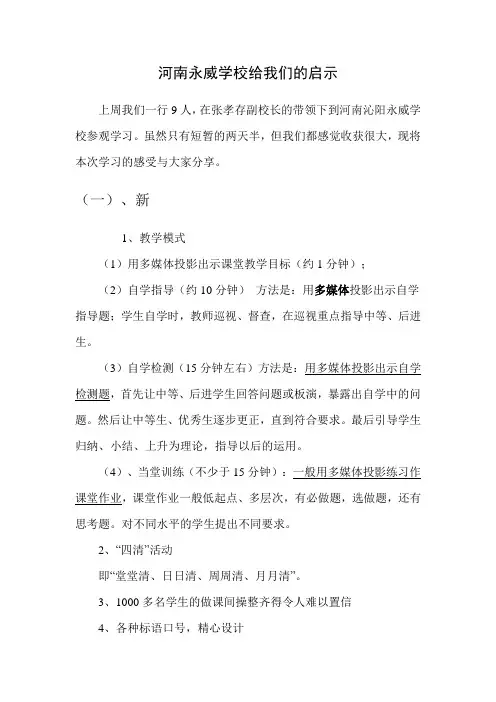 河南永威学校给我们的启示

上周我们一行 9 人，在张孝存副校长的带领下到河南沁阳永威学校参观学习。虽然只有短暂的两天半，但我们都感觉收获很大，现将本次学习的感受与大家分享。

（一）、新

1、教学模式

（1）用多媒体投影出示课堂教学目标（约 1 分钟）；

（2）自学指导（约 10 分钟） 方法是：用多媒体投影出示自学指导题；学生自学时，教师巡视、督查，在巡视重点指导中等、后进生。

（3）自学检测（15 分钟左右）方法是：用多媒体投影出示自学检测题，首先让中等、后进学生回答问题或板演，暴露出自学中的问题。然后让中等生、优秀生逐步更正，直到符合要求。最后引导学生归纳、小结、上升为理论，指导以后的运用。

（4）、当堂训练（不少于 15 分钟）：一般用多媒体投影练习作课堂作业，课堂作业一般低起点、多层次，有必做题，选做题，还有思考题。对不同水平的学生提出不同要求。

2、“四清”活动

即“堂堂清、日日清、周周清、月月清”。

3、1000 多名学生的做课间操整齐得令人难以置信

4、各种标语口号，精心设计